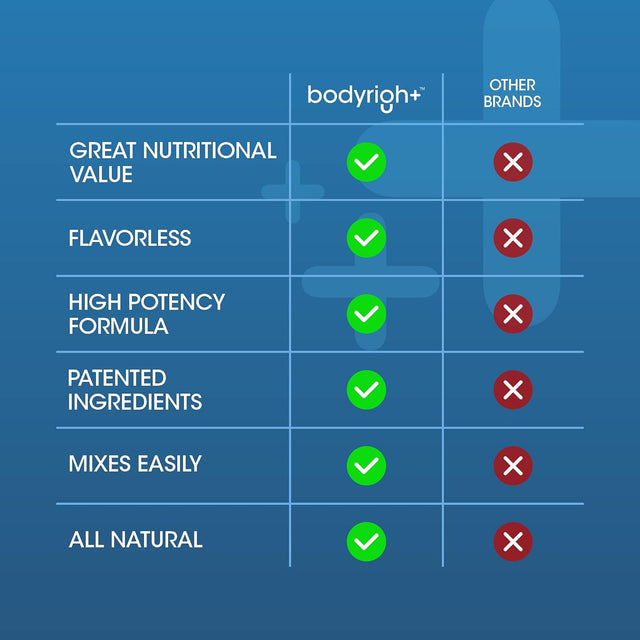 | | bodyrigh+™ | OTHER BRANDS |
|---|---|---|
| GREAT NUTRITIONAL VALUE | ✓ | ✗ |
| FLAVORLESS | ✓ | ✗ |
| HIGH POTENCY FORMULA | ✓ | ✗ |
| PATENTED INGREDIENTS | ✓ | ✗ |
| MIXES EASILY | ✓ | ✗ |
| ALL NATURAL | ✓ | ✗ |